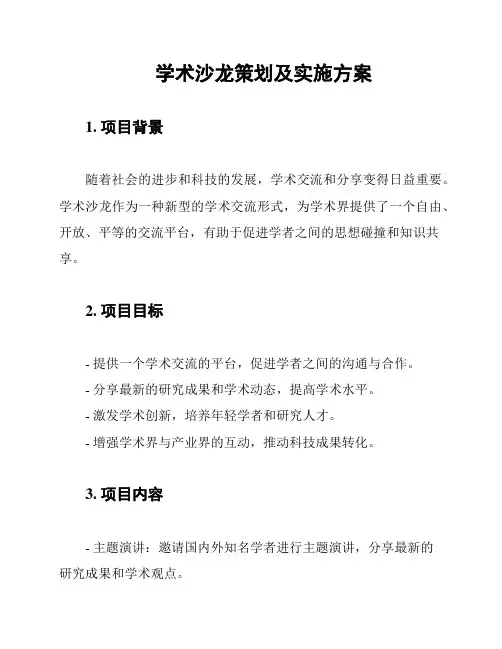 学术沙龙策划及实施方案

1. 项目背景

随着社会的进步和科技的发展，学术交流和分享变得日益重要。学术沙龙作为一种新型的学术交流形式，为学术界提供了一个自由、开放、平等的交流平台，有助于促进学者之间的思想碰撞和知识共享。

2. 项目目标

- 提供一个学术交流的平台，促进学者之间的沟通与合作。
- 分享最新的研究成果和学术动态，提高学术水平。
- 激发学术创新，培养年轻学者和研究人才。
- 增强学术界与产业界的互动，推动科技成果转化。

3. 项目内容

- 主题演讲：邀请国内外知名学者进行主题演讲，分享最新的研究成果和学术观点。